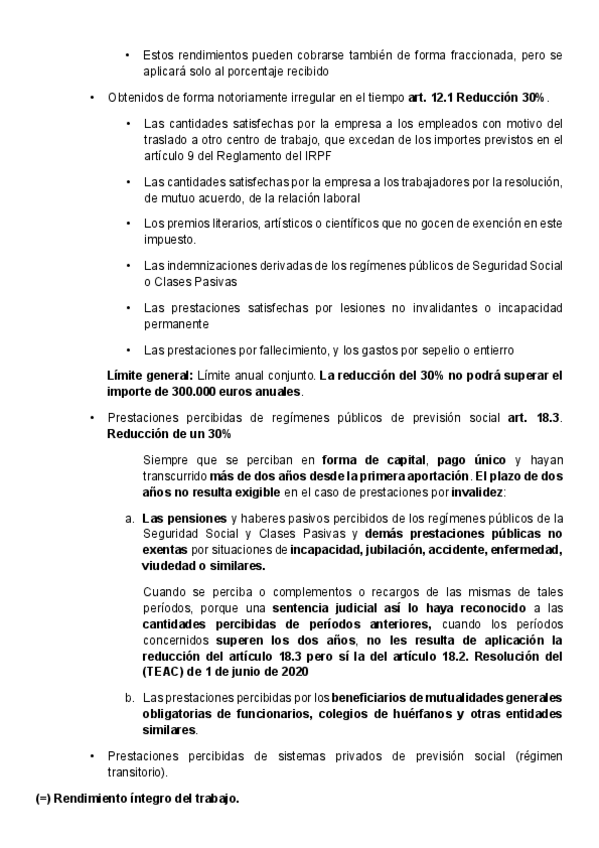 • Estos rendimientos pueden cobrarse también de forma fraccionada, pero se aplicará solo al porcentaje recibido

• Obtenidos de forma notoriamente irregular en el tiempo art. 12.1 Reducción 30%.

• Las cantidades satisfechas por la empresa a los empleados con motivo del traslado a otro centro de trabajo, que excedan de los importes previstos en el artículo 9 del Reglamento del IRPF

• Las cantidades satisfechas por la empresa a los trabajadores por la resolución, de mutuo acuerdo, de la relación laboral

• Los premios literarios, artísticos o científicos que no gocen de exención en este impuesto.

• Las indemnizaciones derivadas de los regímenes públicos de Seguridad Social o Clases Pasivas

• Las prestaciones satisfechas por lesiones no invalidantes o incapacidad permanente

• Las prestaciones por fallecimiento, y los gastos por sepelio o entierro

Límite general: Límite anual conjunto. La reducción del 30% no podrá superar el importe de 300.000 euros anuales.

• Prestaciones percibidas de regímenes públicos de previsión social art. 18.3. Reducción de un 30%

Siempre que se perciban en forma de capital, pago único y hayan transcurrido más de dos años desde la primera aportación. El plazo de dos años no resulta exigible en el caso de prestaciones por invalidez:

a. Las pensiones y haberes pasivos percibidos de los regímenes públicos de la Seguridad Social y Clases Pasivas y demás prestaciones públicas no exentas por situaciones de incapacidad, jubilación, accidente, enfermedad, viudedad o similares.

Cuando se perciba o complementos o recargos de las mismas de tales períodos, porque una sentencia judicial así lo haya reconocido a las cantidades percibidas de períodos anteriores, cuando los períodos concernidos superen los dos años, no les resulta de aplicación la reducción del artículo 18.3 pero sí la del artículo 18.2. Resolución del (TEAC) de 1 de junio de 2020

b. Las prestaciones percibidas por los beneficiarios de mutualidades generales obligatorias de funcionarios, colegios de huérfanos y otras entidades similares.

• Prestaciones percibidas de sistemas privados de previsión social (régimen transitorio).

(=) Rendimiento íntegro del trabajo.